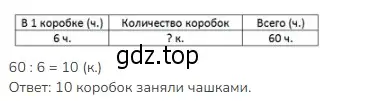 | В 1 коробке (ч.) | Количество коробок | Всего (ч.) |
|---|---|---|
| 6 ч. | ? к. | 60 ч. |

gdz.top

60 : 6 = 10 (к.)

Ответ: 10 коробок заняли чашками.